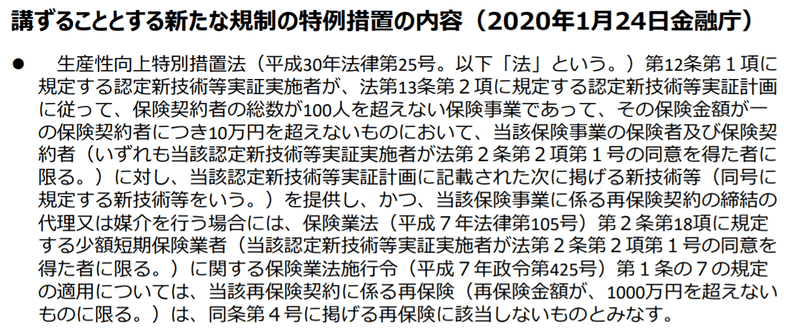 講ずることとする新たな規制の特例措置の内容（2020年1月24日金融庁）

● 生産性向上特別措置法（平成30年法律第25号。以下「法」という。）第12条第１項に規定する認定新技術等実証実施者が、法第13条第２項に規定する認定新技術等実証計画に従って、保険契約者の総数が100人を超えない保険事業であって、その保険金額が一の保険契約者につき10万円を超えないものにおいて、当該保険事業の保険者及び保険契約者（いずれも当該認定新技術等実証実施者が法第２条第２項第１号の同意を得た者に限る。）に対し、当該認定新技術等実証計画に記載された次に掲げる新技術等（同号に規定する新技術等をいう。）を提供し、かつ、当該保険事業に係る再保険契約の締結の代理又は媒介を行う場合には、保険業法（平成７年法律第105号）第２条第18項に規定する少額短期保険業者（当該認定新技術等実証実施者が法第２条第２項第１号の同意を得た者に限る。）に関する保険業法施行令（平成７年政令第425号）第１条の７の規定の適用については、当該再保険契約に係る再保険（再保険金額が、1000万円を超えないものに限る。）は、同条第４号に掲げる再保険に該当しないものとみなす。